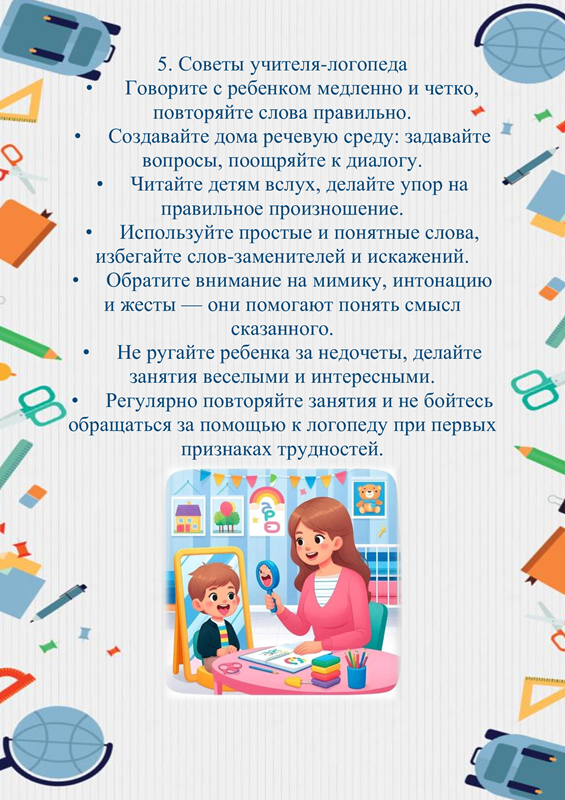 5. Советы учителя-логопеда

• Говорите с ребенком медленно и четко, повторяйте слова правильно.

• Создавайте дома речевую среду: задавайте вопросы, поощряйте к диалогу.

• Читайте детям вслух, делайте упор на правильное произношение.

• Используйте простые и понятные слова, избегайте слов-заменителей и искажений.

• Обратите внимание на мимику, интонацию и жесты — они помогают понять смысл сказанного.

• Не ругайте ребенка за недочеты, делайте занятия веселыми и интересными.

• Регулярно повторяйте занятия и не бойтесь обращаться за помощью к логопеду при первых признаках трудностей.